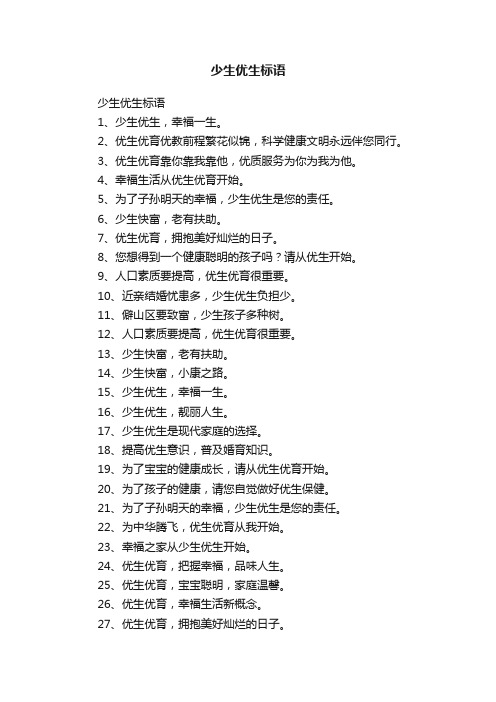 少生优生标语

少生优生标语

1、少生优生，幸福一生。

2、优生优育优教前程繁花似锦，科学健康文明永远伴您同行。

3、优生优育靠你靠我靠他，优质服务为你为我为他。

4、幸福生活从优生优育开始。

5、为了子孙明天的幸福，少生优生是您的责任。

6、少生快富，老有扶助。

7、优生优育，拥抱美好灿烂的日子。

8、您想得到一个健康聪明的孩子吗？请从优生开始。

9、人口素质要提高，优生优育很重要。

10、近亲结婚忧患多，少生优生负担少。

11、僻山区要致富，少生孩子多种树。

12、人口素质要提高，优生优育很重要。

13、少生快富，老有扶助。

14、少生快富，小康之路。

15、少生优生，幸福一生。

16、少生优生，靓丽人生。

17、少生优生是现代家庭的选择。

18、提高优生意识，普及婚育知识。

19、为了宝宝的健康成长，请从优生优育开始。

20、为了孩子的健康，请您自觉做好优生保健。

21、为了子孙明天的幸福，少生优生是您的责任。

22、为中华腾飞，优生优育从我开始。

23、幸福之家从少生优生开始。

24、优生优育，把握幸福，品味人生。

25、优生优育，宝宝聪明，家庭温馨。

26、优生优育，幸福生活新概念。

27、优生优育，拥抱美好灿烂的日子。